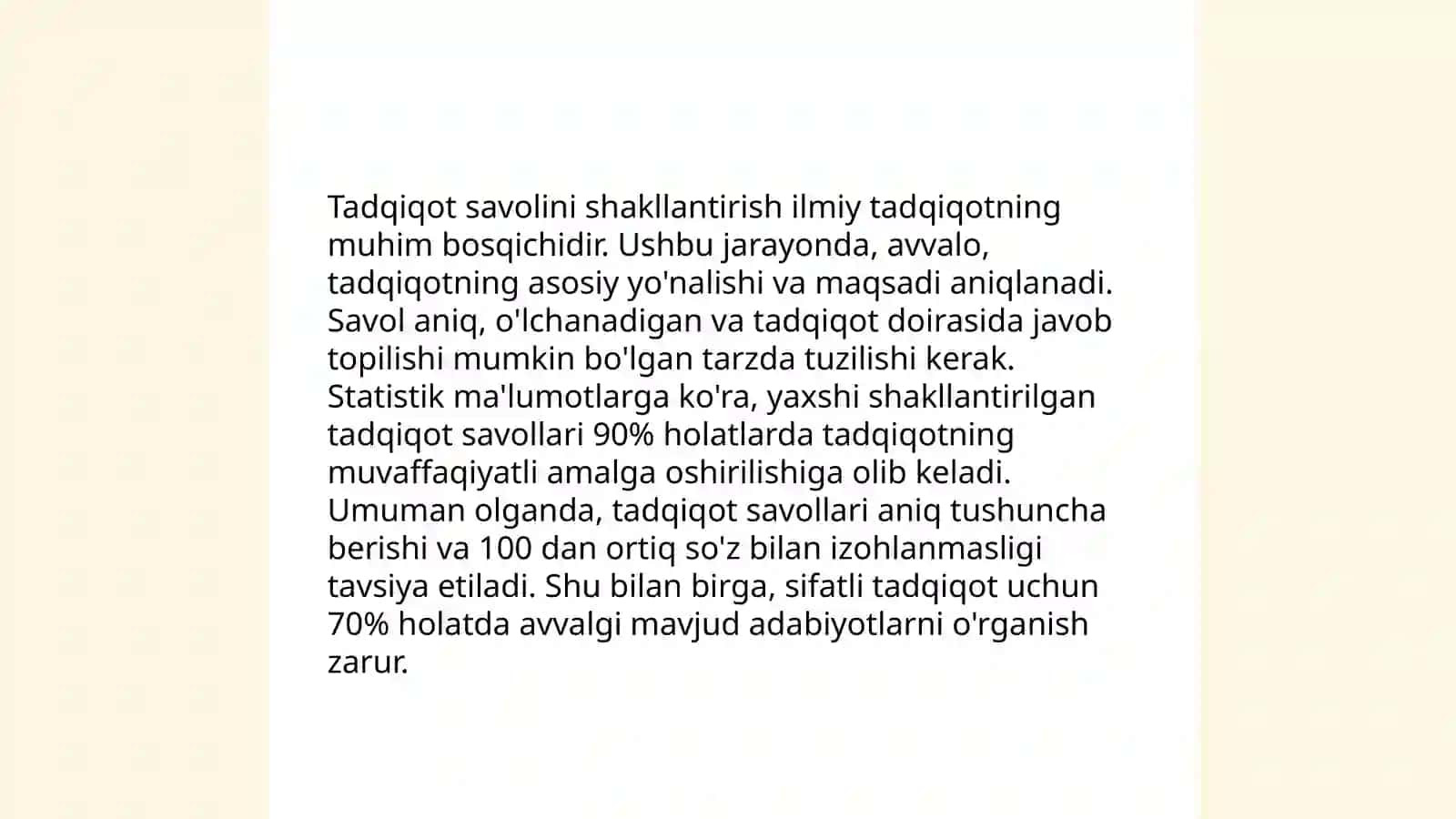 Tadqiqot savolini shakllantirish ilmiy tadqiqotning muhim bosqichidir. Ushbu jarayonda, avvalo, tadqiqotning asosiy yo'nalishi va maqsadi aniqlanadi. Savol aniq, o'lchanadigan va tadqiqot doirasida javob topilishi mumkin bo'lgan tarzda tuzilishi kerak. Statistik ma'lumotlarga ko'ra, yaxshi shakllantirilgan tadqiqot savollari 90% holatlarda tadqiqotning muvaffaqiyatli amalga oshirilishiga olib keladi. Umuman olganda, tadqiqot savollari aniq tushuncha berishi va 100 dan ortiq so'z bilan izohlanmasligi tavsiya etiladi. Shu bilan birga, sifatli tadqiqot uchun 70% holatda avvalgi mavjud adabiyotlarni o'rganish zarur.